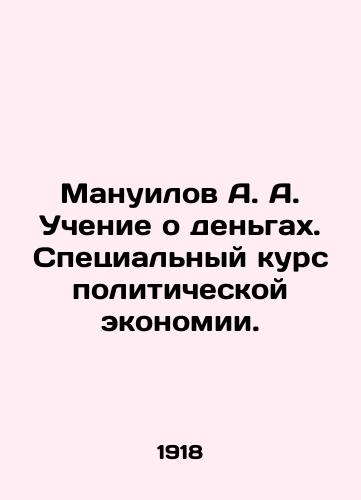 Мануилов А. А. Учение о деньгах. Специальный курс политической экономии.

1918